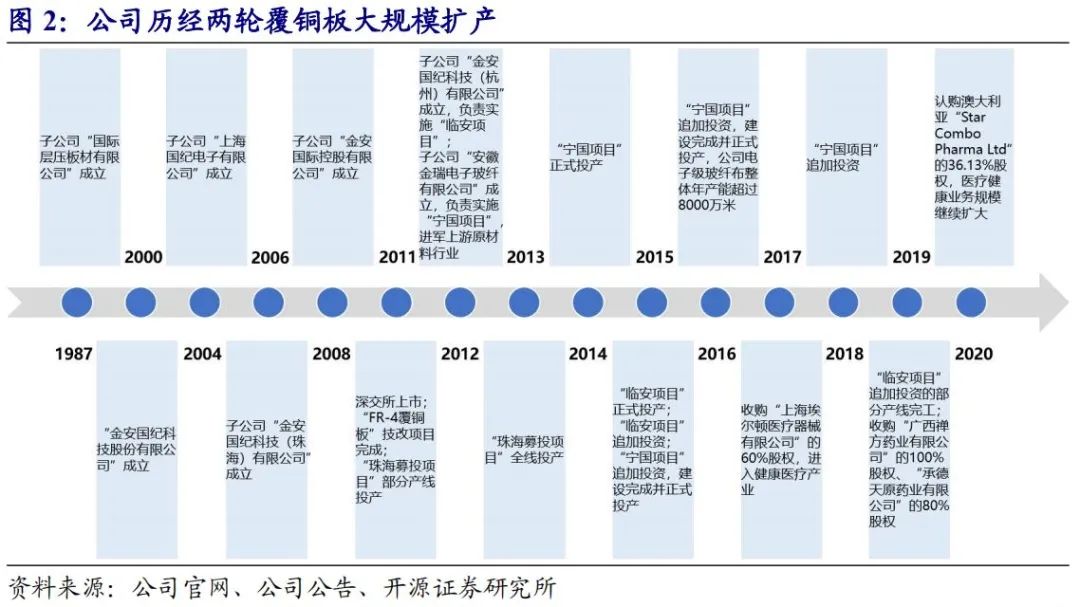 图 2：公司历经两轮覆铜板大规模扩产

子公司“国际层压板材有限公司”成立

2000

子公司“上海国纪电子有限公司”成立

2006

子公司“金安国际控股有限公司”成立

2011

子公司“金安国纪科技（杭州）有限公司”成立，负责实施“临安项目”；子公司“安徽金瑞电子玻纤有限公司”成立，负责实施“宁国项目”，进军上游原材料行业

2013

“宁国项目”正式投产

2015

“宁国项目”追加投资，建设完成并正式投产，公司电子级玻纤布整体年产能超过8000万米

2017

“宁国项目”追加投资

2019

认购澳大利亚“Star Combo Pharma Ltd”的36.13%股权，医疗健康业务规模继续扩大

1987

“金安国纪科技股份有限公司”成立

2004

子公司“金安国纪科技（珠海）有限公司”成立

2008

深交所上市；“FR-4覆铜板”技改项目完成；“珠海募投项目”部分产线投产

2012

“珠海募投项目”全线投产

2014

“临安项目”正式投产；“临安项目”追加投资；“宁国项目”追加投资，建设完成并正式投产

2016

收购“上海埃尔顿医疗器械有限公司”的60%股权，进入健康医疗产业

2018

“临安项目”追加投资的部分产线完工；收购“广西禅方药业有限公司”的100%股权、“承德天原药业有限公司”的80%股权

2020

资料来源：公司官网、公司公告、开源证券研究所